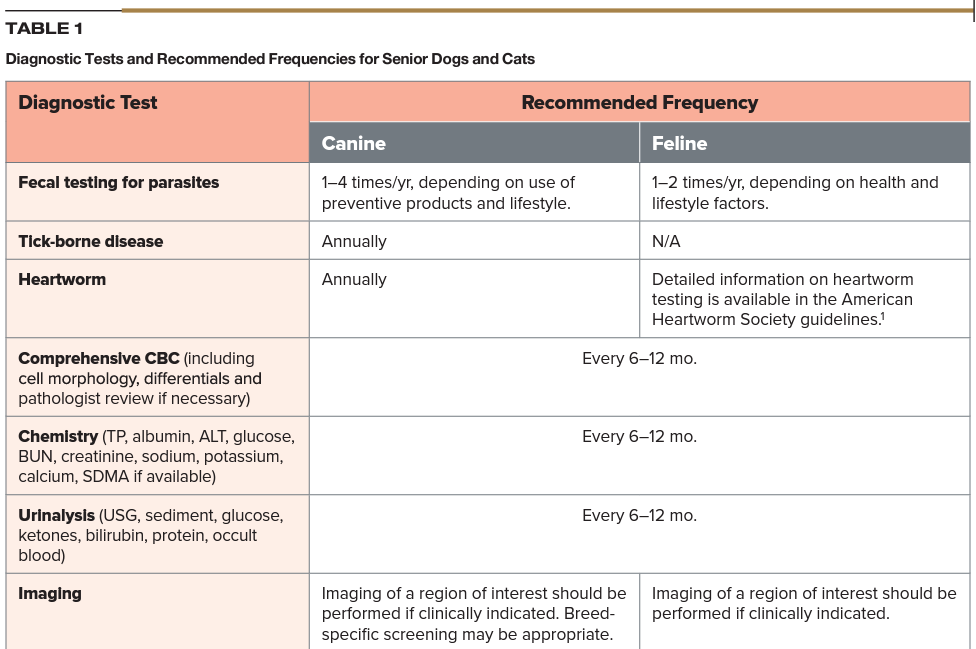 TABLE 1

Diagnostic Tests and Recommended Frequencies for Senior Dogs and Cats

| Diagnostic Test | Recommended Frequency | |
|---|---|---|
| | Canine | Feline |
| Fecal testing for parasites | 1–4 times/yr, depending on use of preventive products and lifestyle. | 1–2 times/yr, depending on health and lifestyle factors. |
| Tick-borne disease | Annually | N/A |
| Heartworm | Annually | Detailed information on heartworm testing is available in the American Heartworm Society guidelines.$^1$ |
| Comprehensive CBC (including cell morphology, differentials and pathologist review if necessary) | Every 6–12 mo. | |
| Chemistry (TP, albumin, ALT, glucose, BUN, creatinine, sodium, potassium, calcium, SDMA if available) | Every 6–12 mo. | |
| Urinalysis (USG, sediment, glucose, ketones, bilirubin, protein, occult blood) | Every 6–12 mo. | |
| Imaging | Imaging of a region of interest should be performed if clinically indicated. Breed-specific screening may be appropriate. | Imaging of a region of interest should be performed if clinically indicated. |